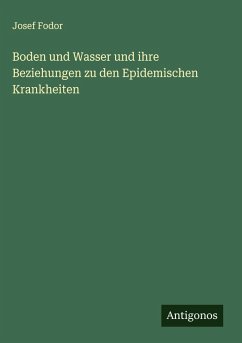 Josef Fodor

Boden und Wasser und ihre Beziehungen zu den Epidemischen Krankheiten

Antigonos